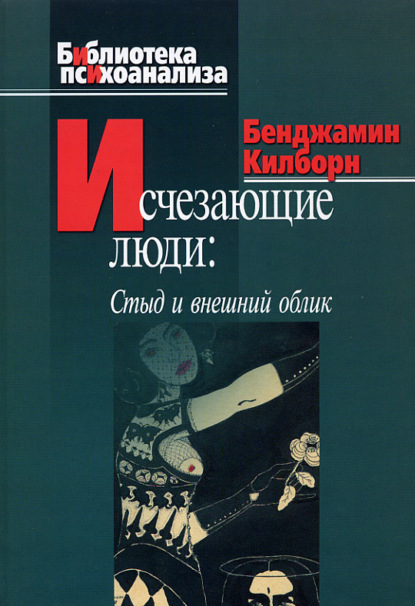 Библиотека психоанализа

Бенджамин Килборн

Исчезающие люди:

Стыд и внешний облик